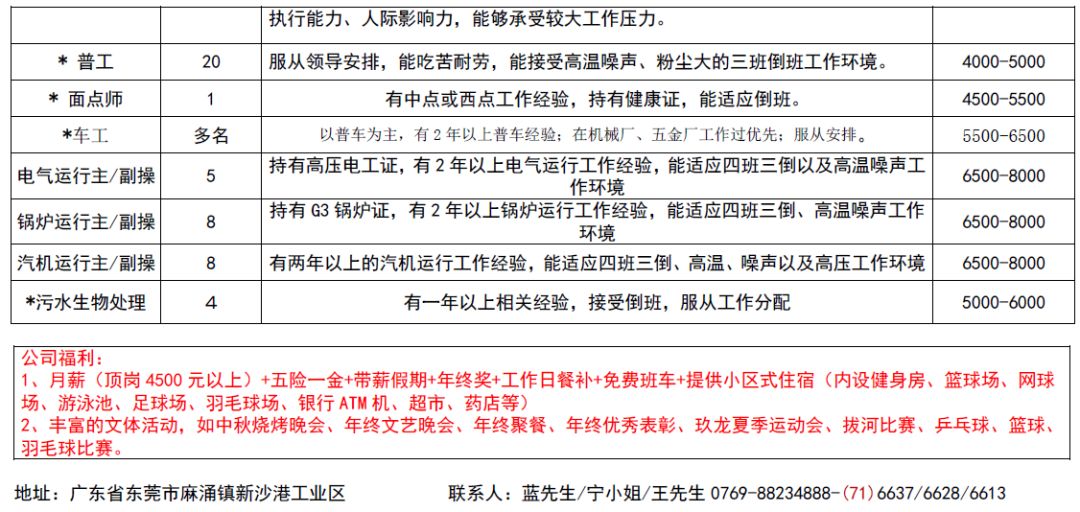 |  |  | 执行能力、人际影响力，能够承受较大工作压力。 |  |
|---|---|---|---|
| ＊ 普工 | 20 | 服从领导安排，能吃苦耐劳，能接受高温噪声、粉尘大的三班倒班工作环境。 | 4000-5000 |
| ＊ 面点师 | 1 | 有中点或西点工作经验，持有健康证，能适应倒班。 | 4500-5500 |
| ＊车工 | 多名 | 以普车为主，有 2 年以上普车经验；在机械厂、五金厂工作过优先；服从安排。 | 5500-6500 |
| 电气运行主/副操 | 5 | 持有高压电工证，有 2 年以上电气运行工作经验，能适应四班三倒以及高温噪声工作环境 | 6500-8000 |
| 锅炉运行主/副操 | 8 | 持有 G3 锅炉证，有 2 年以上锅炉运行工作经验，能适应四班三倒、高温噪声工作环境 | 6500-8000 |
| 汽机运行主/副操 | 8 | 有两年以上的汽机运行工作经验，能适应四班三倒、高温、噪声以及高压工作环境 | 6500-8000 |
| ＊污水生物处理 | 4 | 有一年以上相关经验，接受倒班，服从工作分配 | 5000-6000 |

公司福利：
1、月薪（顶岗 4500 元以上）+五险一金+带薪假期+年终奖+工作日餐补+免费班车+提供小区式住宿（内设健身房、篮球场、网球场、游泳池、足球场、羽毛球场、银行 ATM 机、超市、药店等）
2、丰富的文体活动，如中秋烧烤晚会、年终文艺晚会、年终聚餐、年终优秀表彰、玖龙夏季运动会、拔河比赛、乒乓球、篮球、羽毛球比赛。

地址：广东省东莞市麻涌镇新沙港工业区

联系人：蓝先生/宁小姐/王先生 0769-88234888-（71）6637/6628/6613